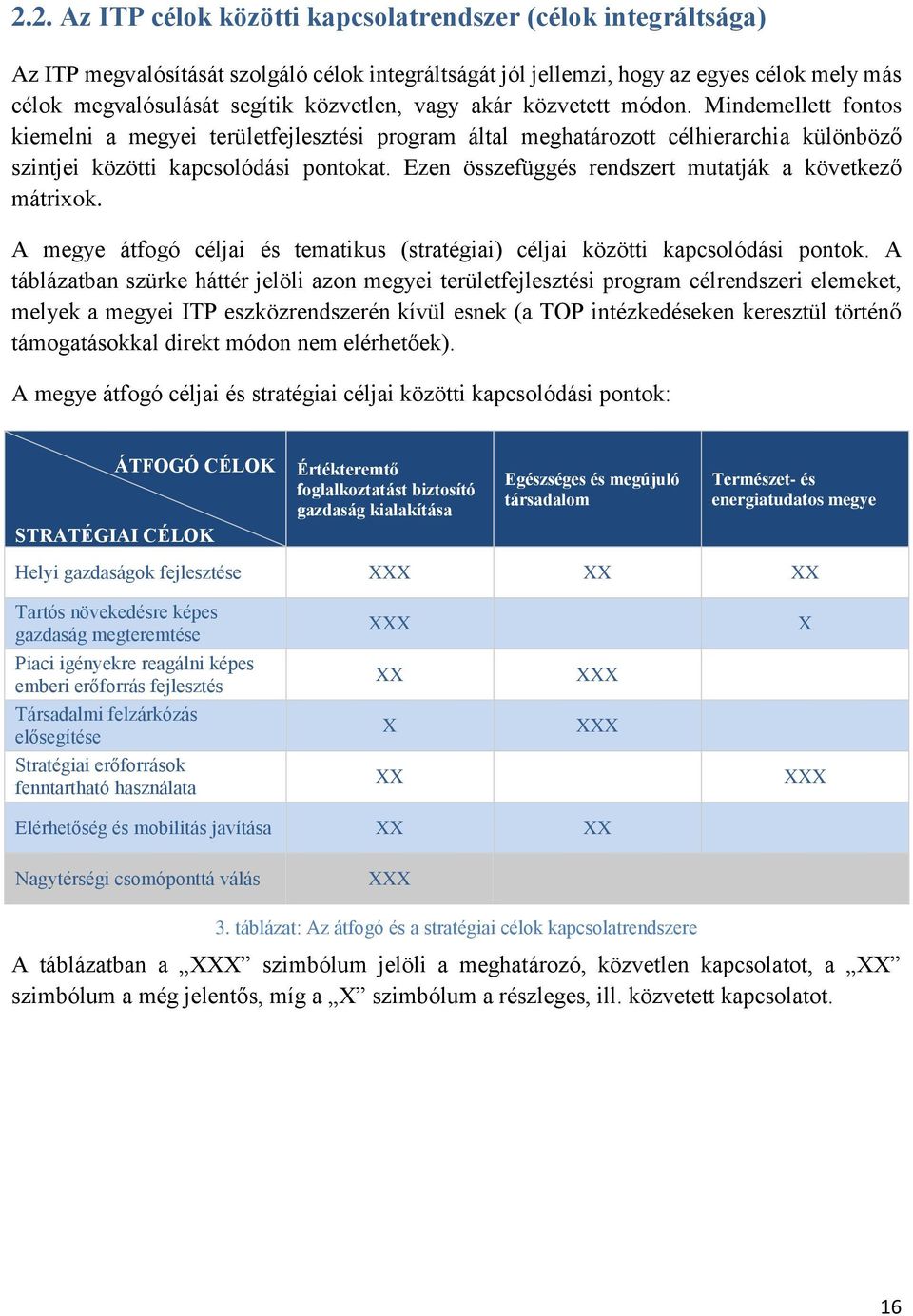 2.2. Az ITP célok közötti kapcsolatrendszer (célok integráltsága)

Az ITP megvalósítását szolgáló célok integráltságát jól jellemzi, hogy az egyes célok mely más célok megvalósulását segítik közvetlen, vagy akár közvetett módon. Mindemellett fontos kiemelni a megyei területfejlesztési program által meghatározott célhierarchia különböző szintjei közötti kapcsolódási pontokat. Ezen összefüggés rendszert mutatják a következő mátrixok.

A megye átfogó céljai és tematikus (stratégiai) céljai közötti kapcsolódási pontok. A táblázatban szürke háttér jelöli azon megyei területfejlesztési program célrendszeri elemeket, melyek a megyei ITP eszközrendszerén kívül esnek (a TOP intézkedéseken keresztül történő támogatásokkal direkt módon nem elérhetőek).

A megye átfogó céljai és stratégiai céljai közötti kapcsolódási pontok:

| ÁTFOGÓ CÉLOK / STRATÉGIAI CÉLOK | Értékteremtő foglalkoztatást biztosító gazdaság kialakítása | Egészséges és megújuló társadalom | Természet- és energiatudatos megye |
|---|---|---|---|
| Helyi gazdaságok fejlesztése | XXX | XX | XX |
| Tartós növekedésre képes gazdaság megteremtése | XXX | | X |
| Piaci igényekre reagálni képes emberi erőforrás fejlesztés | XX | XXX | |
| Társadalmi felzárkózás elősegítése | X | XXX | |
| Stratégiai erőforrások fenntartható használata | XX | | XXX |
| Elérhetőség és mobilitás javítása | XX | XX | |
| Nagytérségi csomóponttá válás | XXX | | |

3. táblázat: Az átfogó és a stratégiai célok kapcsolatrendszere

A táblázatban a „XXX” szimbólum jelöli a meghatározó, közvetlen kapcsolatot, a „XX” szimbólum a még jelentős, míg a „X” szimbólum a részleges, ill. közvetett kapcsolatot.

16